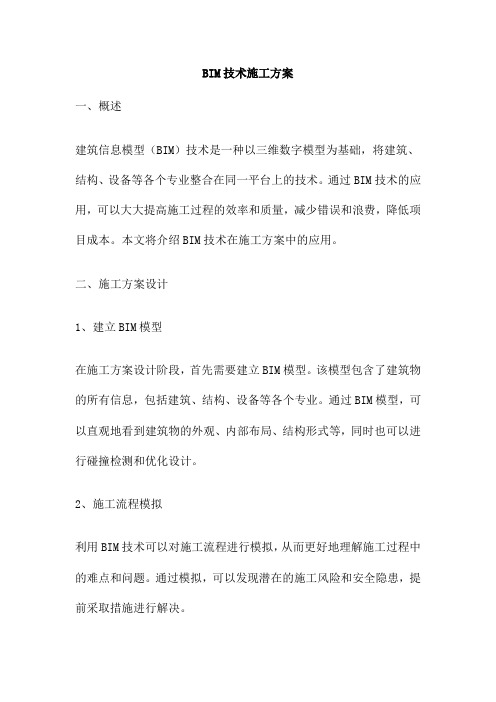 BIM技术施工方案

一、概述

建筑信息模型（BIM）技术是一种以三维数字模型为基础，将建筑、结构、设备等各个专业整合在同一平台上的技术。通过BIM技术的应用，可以大大提高施工过程的效率和质量，减少错误和浪费，降低项目成本。本文将介绍BIM技术在施工方案中的应用。

二、施工方案设计

1、建立BIM模型

在施工方案设计阶段，首先需要建立BIM模型。该模型包含了建筑物的所有信息，包括建筑、结构、设备等各个专业。通过BIM模型，可以直观地看到建筑物的外观、内部布局、结构形式等，同时也可以进行碰撞检测和优化设计。

2、施工流程模拟

利用BIM技术可以对施工流程进行模拟，从而更好地理解施工过程中的难点和问题。通过模拟，可以发现潜在的施工风险和安全隐患，提前采取措施进行解决。